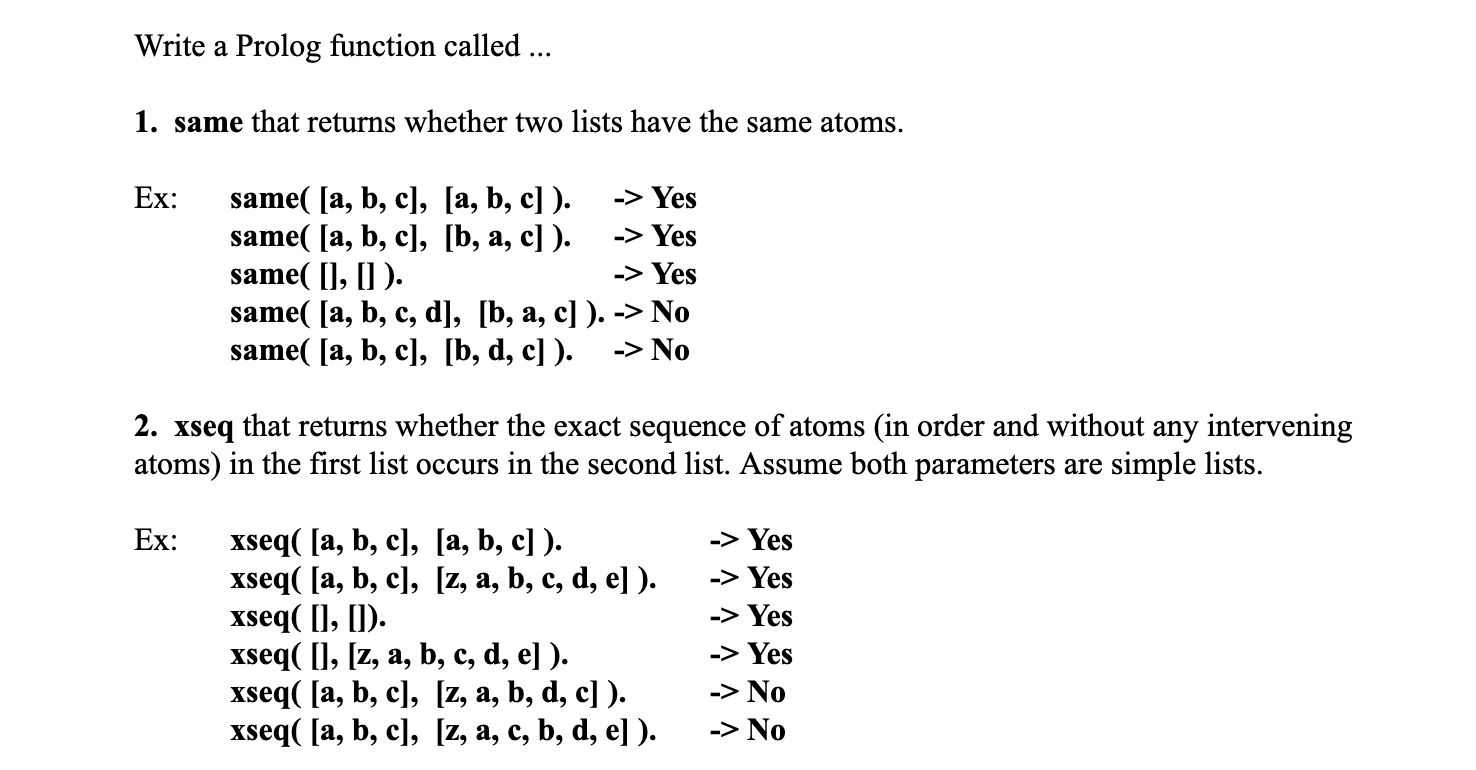 Write a Prolog function called ...

1. same that returns whether two lists have the same atoms.

Ex: same( [a, b, c], [a, b, c] ). -> Yes
same( [a, b, c], [b, a, c] ). -> Yes
same( [], [] ). -> Yes
same( [a, b, c, d], [b, a, c] ). -> No
same( [a, b, c], [b, d, c] ). -> No

2. xseq that returns whether the exact sequence of atoms (in order and without any intervening atoms) in the first list occurs in the second list. Assume both parameters are simple lists.

Ex: xseq( [a, b, c], [a, b, c] ). -> Yes
xseq( [a, b, c], [z, a, b, c, d, e] ). -> Yes
xseq( [], []). -> Yes
xseq( [], [z, a, b, c, d, e] ). -> Yes
xseq( [a, b, c], [z, a, b, d, c] ). -> No
xseq( [a, b, c], [z, a, c, b, d, e] ). -> No